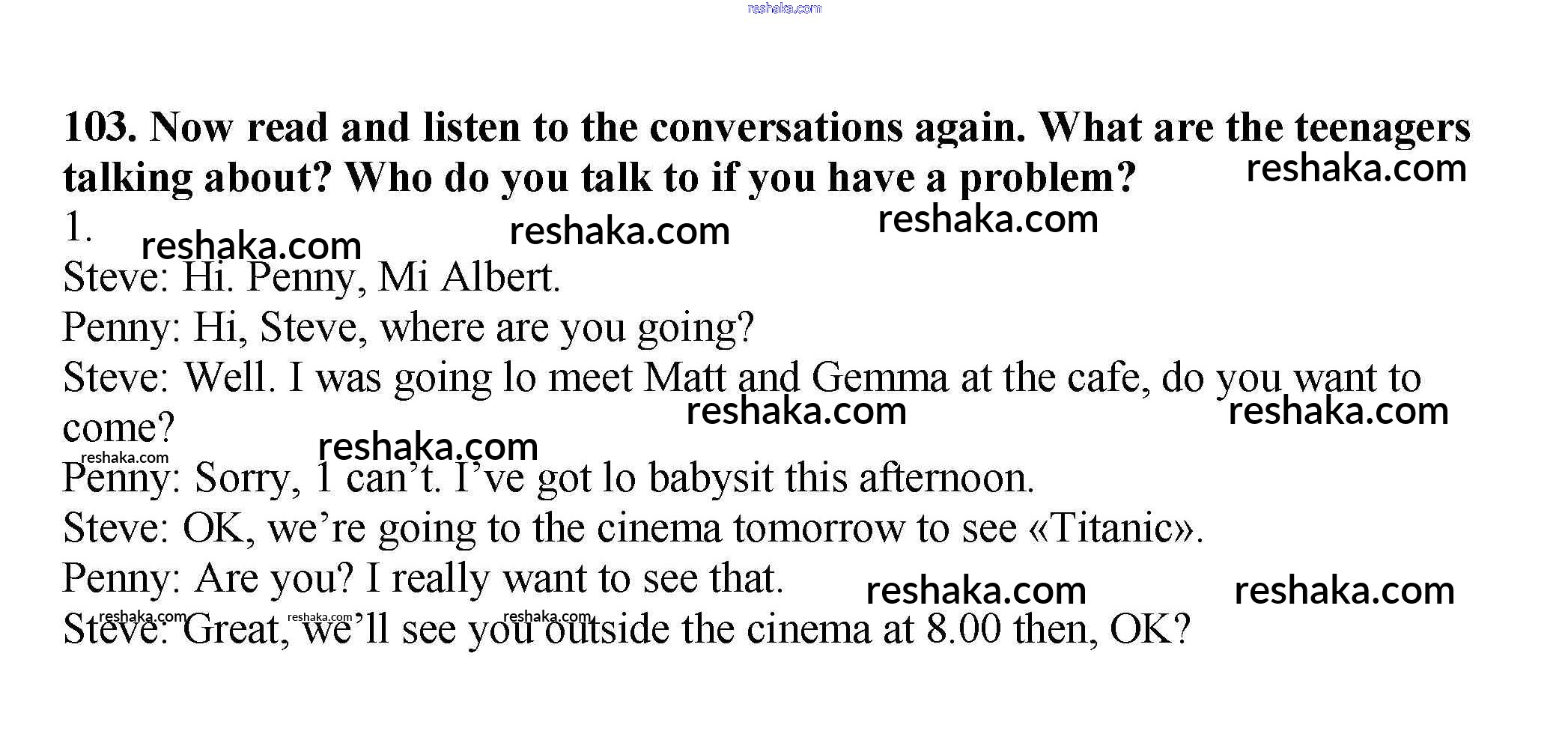 103. Now read and listen to the conversations again. What are the teenagers talking about? Who do you talk to if you have a problem?

1.

Steve: Hi. Penny, Mi Albert.

Penny: Hi, Steve, where are you going?

Steve: Well. I was going lo meet Matt and Gemma at the cafe, do you want to come?

Penny: Sorry, 1 can't. I've got lo babysit this afternoon.

Steve: OK, we're going to the cinema tomorrow to see «Titanic».

Penny: Are you? I really want to see that.

Steve: Great, we'll see you outside the cinema at 8.00 then, OK?

reshaka.com